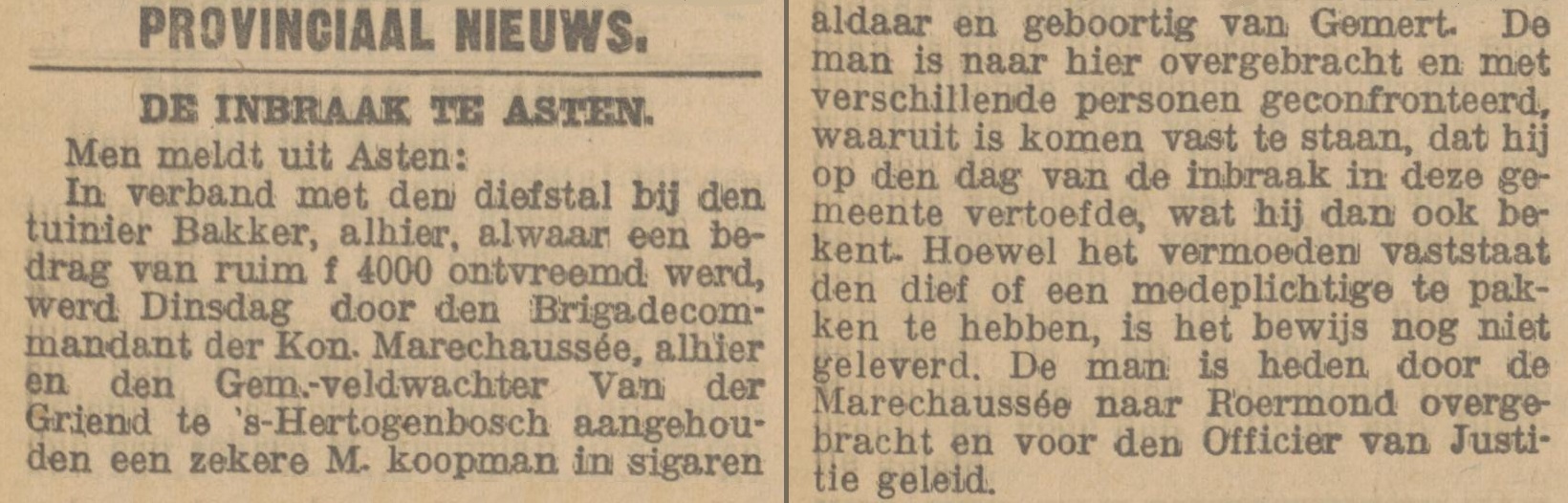 PROVINCIAAL NIEUWS.

DE INBRAAK TE ASTEN.

Men meldt uit Asten:

In verband met den diefstal bij den tuinier Bakker, alhier, alwaar een bedrag van ruim f 4000 ontvreemd werd, werd Dinsdag door den Brigadecommandant der Kon. Marechaussée, alhier en den Gem.-veldwachter Van der Griend te 's-Hertogenbosch aangehouden een zekere M. koopman in sigaren aldaar en geboortig van Gemert. De man is naar hier overgebracht en met verschillende personen geconfronteerd, waaruit is komen vast te staan, dat hij op den dag van de inbraak in deze gemeente vertoefde, wat hij dan ook bekent. Hoewel het vermoeden vaststaat den dief of een medeplichtige te pakken te hebben, is het bewijs nog niet geleverd. De man is heden door de Marechaussée naar Roermond overgebracht en voor den Officier van Justitie geleid.